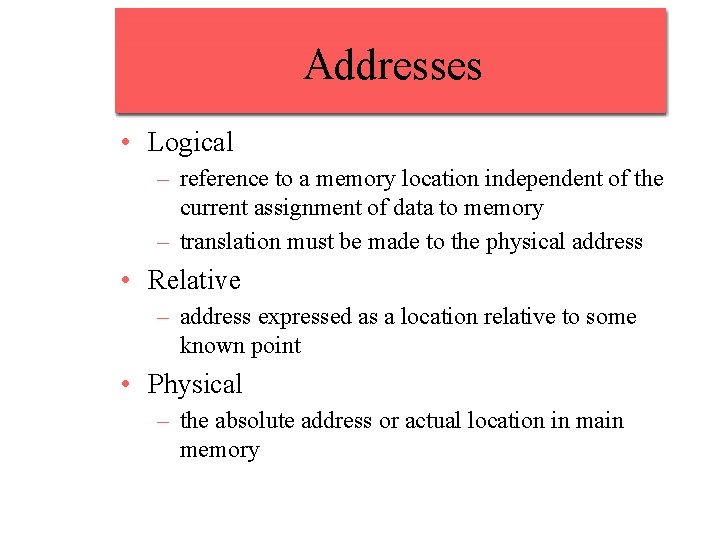 Addresses

• Logical
– reference to a memory location independent of the current assignment of data to memory
– translation must be made to the physical address

• Relative
– address expressed as a location relative to some known point

• Physical
– the absolute address or actual location in main memory